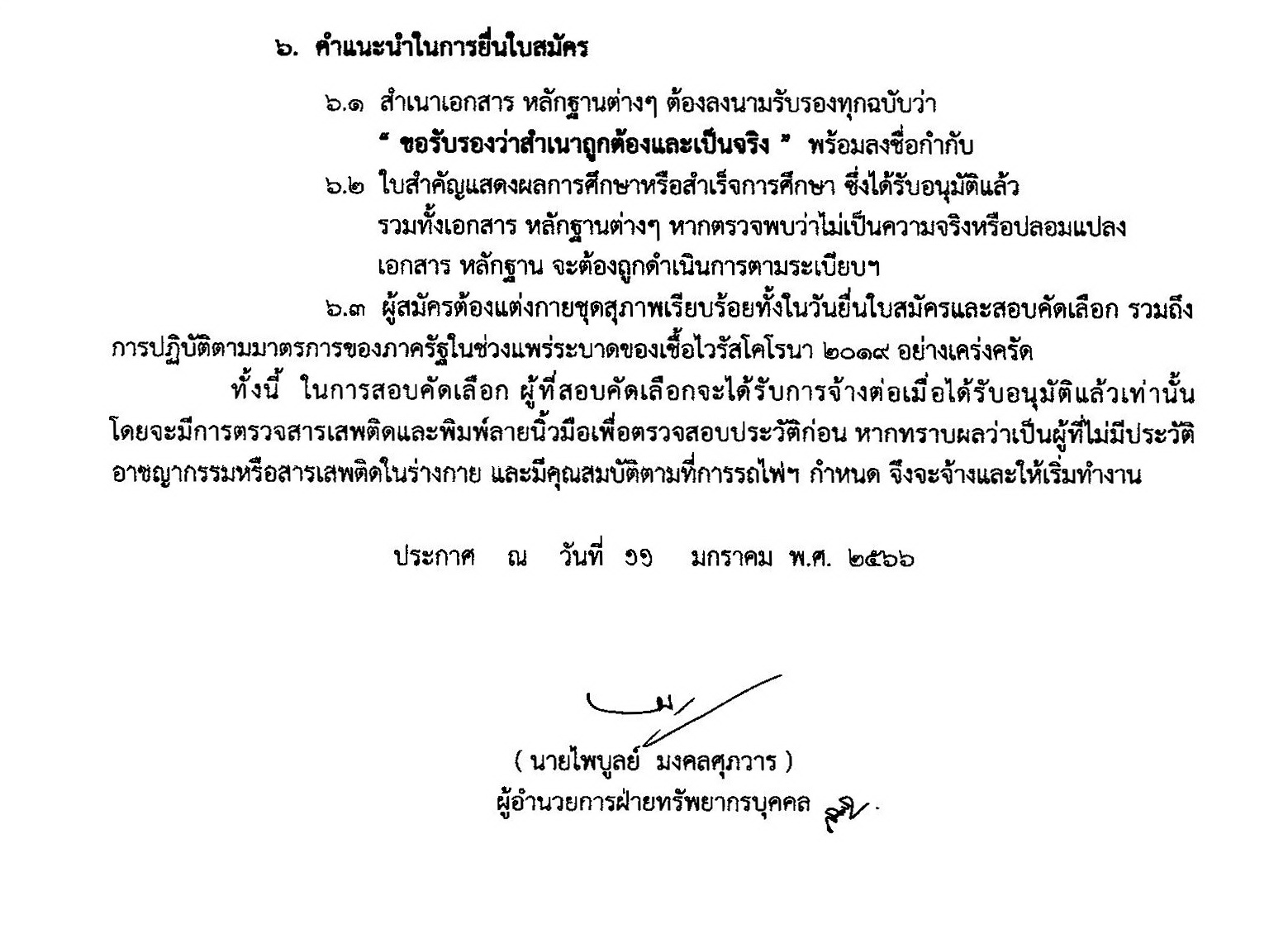 ๖. คำแนะนำในการยื่นใบสมัคร

๖.๑ สำเนาเอกสาร หลักฐานต่างๆ ต้องลงนามรับรองทุกฉบับว่า " ขอรับรองว่าสำเนาถูกต้องและเป็นจริง " พร้อมลงชื่อกำกับ

๖.๒ ใบสำคัญแสดงผลการศึกษาหรือสำเร็จการศึกษา ซึ่งได้รับอนุมัติแล้ว รวมทั้งเอกสาร หลักฐานต่างๆ หากตรวจพบว่าไม่เป็นความจริงหรือปลอมแปลงเอกสาร หลักฐาน จะต้องถูกดำเนินการตามระเบียบฯ

๖.๓ ผู้สมัครต้องแต่งกายชุดสุภาพเรียบร้อยทั้งในวันยื่นใบสมัครและสอบคัดเลือก รวมถึงการปฏิบัติตามมาตรการของภาครัฐในช่วงแพร่ระบาดของเชื้อไวรัสโคโรนา ๒๐๑๙ อย่างเคร่งครัด

ทั้งนี้ ในการสอบคัดเลือก ผู้ที่สอบคัดเลือกจะได้รับการจ้างต่อเมื่อได้รับอนุมัติแล้วเท่านั้น โดยจะมีการตรวจสารเสพติดและพิมพ์ลายนิ้วมือเพื่อตรวจสอบประวัติก่อน หากทราบผลว่าเป็นผู้ที่ไม่มีประวัติอาชญากรรมหรือสารเสพติดในร่างกาย และมีคุณสมบัติตามที่การรถไฟฯ กำหนด จึงจะจ้างและให้เริ่มทำงาน

ประกาศ ณ วันที่ ๑๑ มกราคม พ.ศ. ๒๕๖๖

( นายไพบูลย์ มงคลศุภวาร )
ผู้อำนวยการฝ่ายทรัพยากรบุคคล